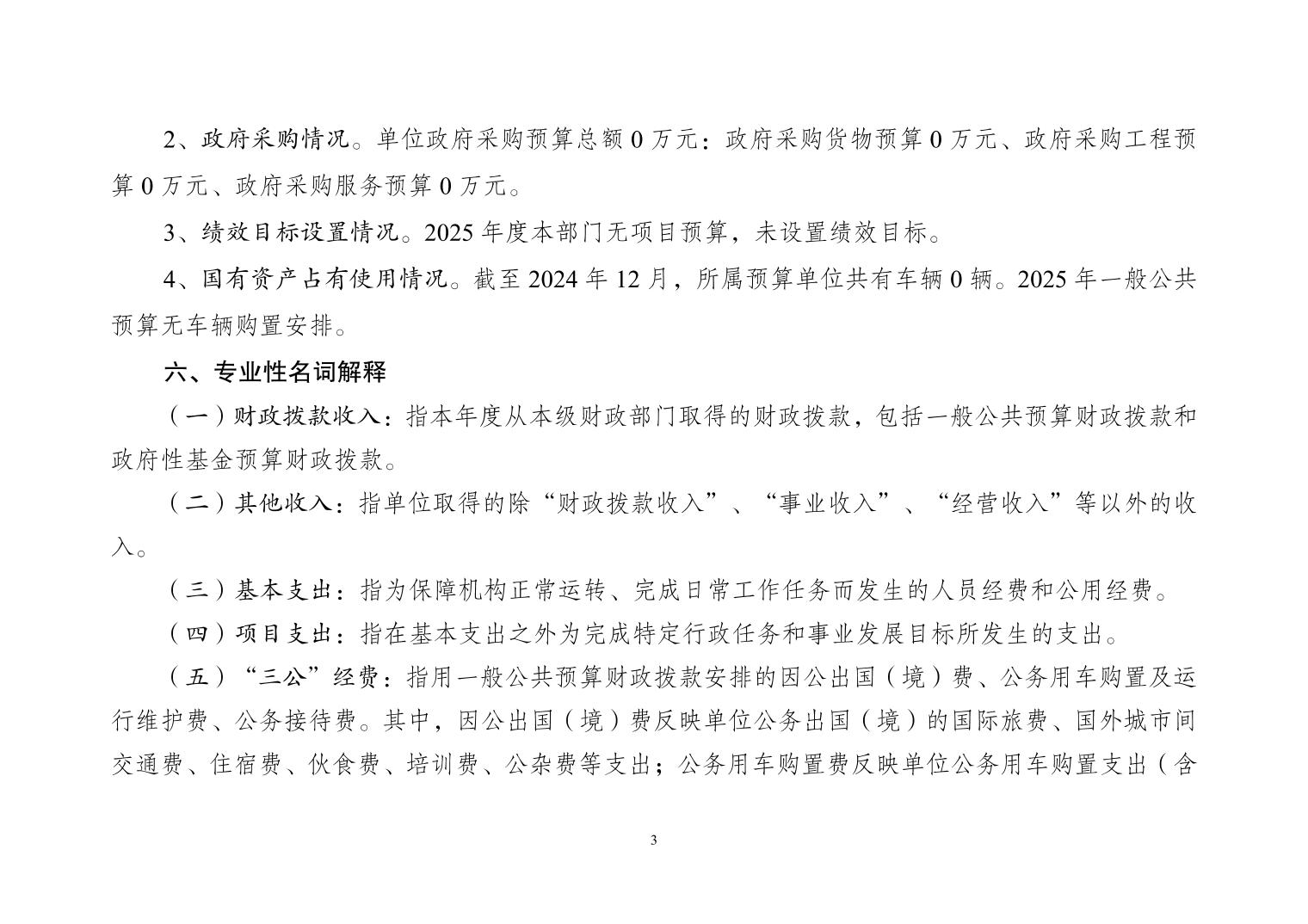 2、政府采购情况。单位政府采购预算总额 0 万元：政府采购货物预算 0 万元、政府采购工程预算 0 万元、政府采购服务预算 0 万元。

3、绩效目标设置情况。2025 年度本部门无项目预算，未设置绩效目标。

4、国有资产占有使用情况。截至 2024 年 12 月，所属预算单位共有车辆 0 辆。2025 年一般公共预算无车辆购置安排。

六、专业性名词解释

（一）财政拨款收入：指本年度从本级财政部门取得的财政拨款，包括一般公共预算财政拨款和政府性基金预算财政拨款。

（二）其他收入：指单位取得的除“财政拨款收入”、“事业收入”、“经营收入”等以外的收入。

（三）基本支出：指为保障机构正常运转、完成日常工作任务而发生的人员经费和公用经费。

（四）项目支出：指在基本支出之外为完成特定行政任务和事业发展目标所发生的支出。

（五）“三公”经费：指用一般公共预算财政拨款安排的因公出国（境）费、公务用车购置及运行维护费、公务接待费。其中，因公出国（境）费反映单位公务出国（境）的国际旅费、国外城市间交通费、住宿费、伙食费、培训费、公杂费等支出；公务用车购置费反映单位公务用车购置支出（含

3